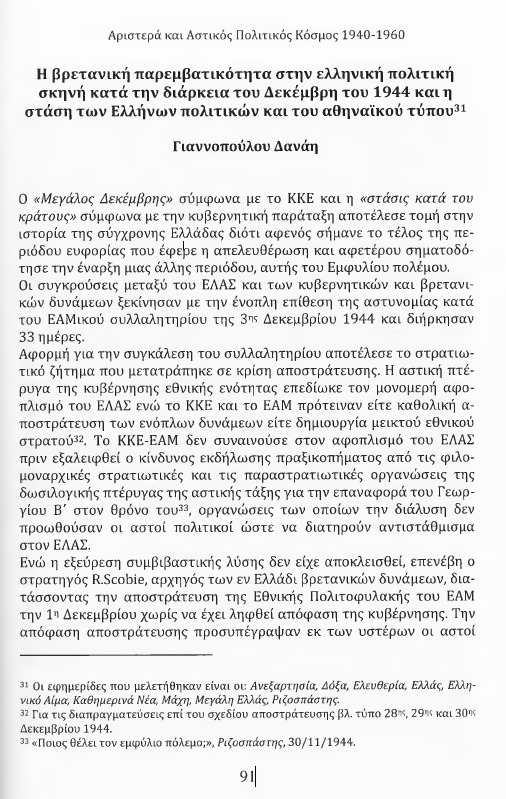 Αριστερά και Αστικός Πολιτικός Κόσμος 1940-1960

Η βρετανική παρεμβατικότητα στην ελληνική πολιτική σκηνή κατά την διάρκεια του Δεκέμβρη του 1944 και η στάση των Ελλήνων πολιτικών και του αθηναϊκού τύπου$^{31}$

Γιαννοπούλου Δανάη

Ο «Μεγάλος Δεκέμβρης» σύμφωνα με το ΚΚΕ και η «στάσις κατά του κράτους» σύμφωνα με την κυβερνητική παράταξη αποτέλεσε τομή στην ιστορία της σύγχρονης Ελλάδας διότι αφενός σήμανε το τέλος της περιόδου ευφορίας που έφερε η απελευθέρωση και αφετέρου σηματοδότησε την έναρξη μιας άλλης περιόδου, αυτής του Εμφυλίου πολέμου.
Οι συγκρούσεις μεταξύ του ΕΛΑΣ και των κυβερνητικών και βρετανικών δυνάμεων ξεκίνησαν με την ένοπλη επίθεση της αστυνομίας κατά του ΕΑΜικού συλλαλητηρίου της 3$^{ης}$ Δεκεμβρίου 1944 και διήρκησαν 33 ημέρες.
Αφορμή για την συγκάλεση του συλλαλητηρίου αποτέλεσε το στρατιωτικό ζήτημα που μετατράπηκε σε κρίση αποστράτευσης. Η αστική πτέρυγα της κυβέρνησης εθνικής ενότητας επεδίωκε τον μονομερή αφοπλισμό του ΕΛΑΣ ενώ το ΚΚΕ και το ΕΑΜ πρότειναν είτε καθολική αποστράτευση των ενόπλων δυνάμεων είτε δημιουργία μεικτού εθνικού στρατού$^{32}$. Το ΚΚΕ-ΕΑΜ δεν συναινούσε στον αφοπλισμό του ΕΛΑΣ πριν εξαλειφθεί ο κίνδυνος εκδήλωσης πραξικοπήματος από τις φιλομοναρχικές στρατιωτικές και τις παραστρατιωτικές οργανώσεις της δωσιλογικής πτέρυγας της αστικής τάξης για την επαναφορά του Γεωργίου Β΄ στον θρόνο του$^{33}$, οργανώσεις των οποίων την διάλυση δεν προωθούσαν οι αστοί πολιτικοί ώστε να διατηρούν αντιστάθμισμα στον ΕΛΑΣ.
Ενώ η εξεύρεση συμβιβαστικής λύσης δεν είχε αποκλεισθεί, επενέβη ο στρατηγός R.Scobie, αρχηγός των εν Ελλάδι βρετανικών δυνάμεων, διατάσσοντας την αποστράτευση της Εθνικής Πολιτοφυλακής του ΕΑΜ την 1$^{η}$ Δεκεμβρίου χωρίς να έχει ληφθεί απόφαση της κυβέρνησης. Την απόφαση αποστράτευσης προσυπέγραψαν εκ των υστέρων οι αστοί

$^{31}$ Οι εφημερίδες που μελετήθηκαν είναι οι: Ανεξαρτησία, Δόξα, Ελευθερία, Ελλάς, Ελληνικό Αίμα, Καθημερινά Νέα, Μάχη, Μεγάλη Ελλάς, Ριζοσπάστης.
$^{32}$ Για τις διαπραγματεύσεις επί του σχεδίου αποστράτευσης βλ. τύπο 28$^{ης}$, 29$^{ης}$ και 30$^{ης}$ Δεκεμβρίου 1944.
$^{33}$ «Ποιος θέλει τον εμφύλιο πόλεμο;», Ριζοσπάστης, 30/11/1944.

91